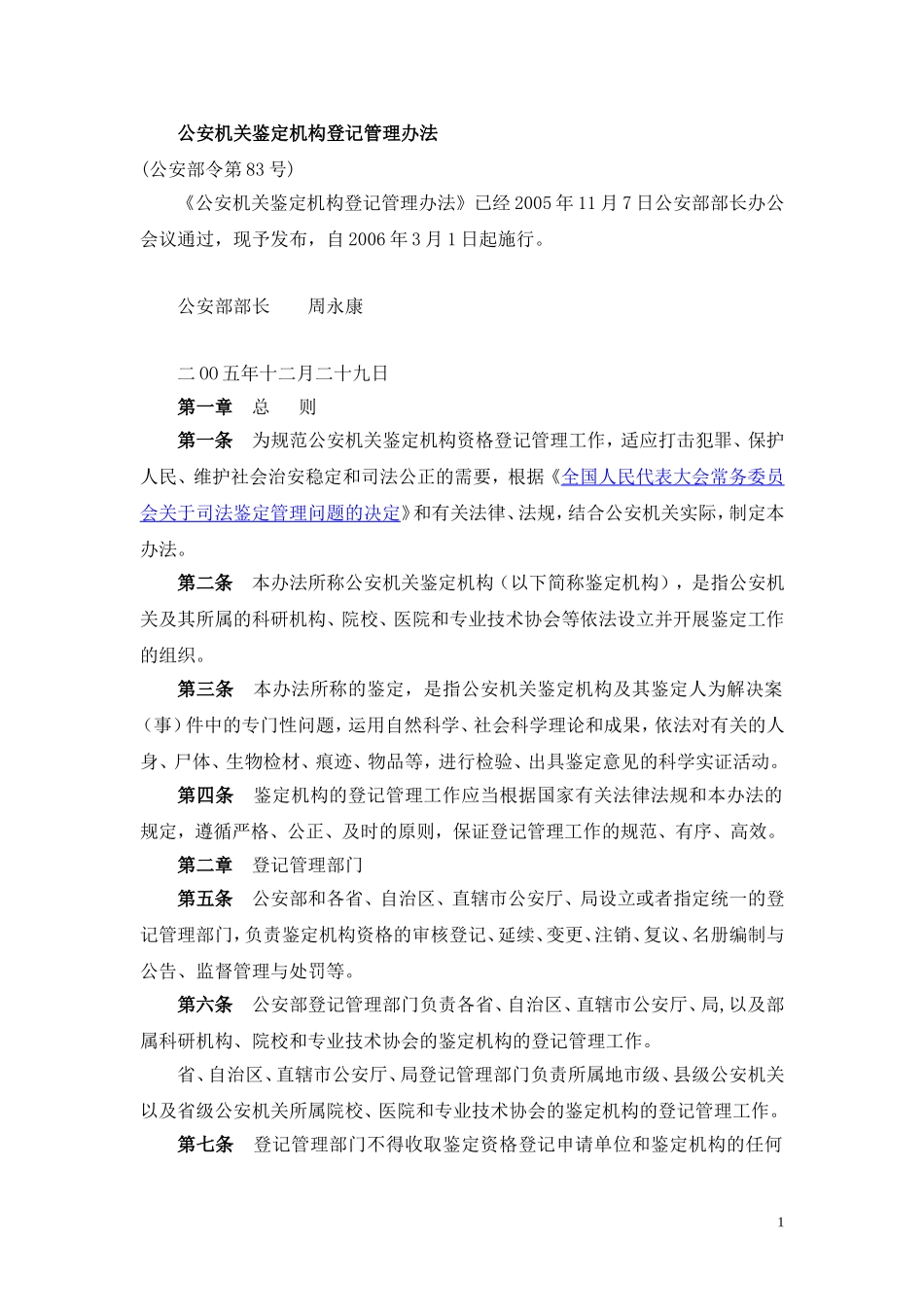 公安机关鉴定机构登记管理办法

(公安部令第83号)

《公安机关鉴定机构登记管理办法》已经2005年11月7日公安部部长办公会议通过，现予发布，自2006年3月1日起施行。

公安部部长　　周永康

二00五年十二月二十九日

第一章　总　　则

第一条　为规范公安机关鉴定机构资格登记管理工作，适应打击犯罪、保护人民、维护社会治安稳定和司法公正的需要，根据《全国人民代表大会常务委员会关于司法鉴定管理问题的决定》和有关法律、法规，结合公安机关实际，制定本办法。

第二条　本办法所称公安机关鉴定机构（以下简称鉴定机构），是指公安机关及其所属的科研机构、院校、医院和专业技术协会等依法设立并开展鉴定工作的组织。

第三条　本办法所称的鉴定，是指公安机关鉴定机构及其鉴定人为解决案（事）件中的专门性问题，运用自然科学、社会科学理论和成果，依法对有关的人身、尸体、生物检材、痕迹、物品等，进行检验、出具鉴定意见的科学实证活动。

第四条　鉴定机构的登记管理工作应当根据国家有关法律法规和本办法的规定，遵循严格、公正、及时的原则，保证登记管理工作的规范、有序、高效。

第二章　登记管理部门

第五条　公安部和各省、自治区、直辖市公安厅、局设立或者指定统一的登记管理部门，负责鉴定机构资格的审核登记、延续、变更、注销、复议、名册编制与公告、监督管理与处罚等。

第六条　公安部登记管理部门负责各省、自治区、直辖市公安厅、局，以及部属科研机构、院校和专业技术协会的鉴定机构的登记管理工作。

省、自治区、直辖市公安厅、局登记管理部门负责所属地市级、县级公安机关以及省级公安机关所属院校、医院和专业技术协会的鉴定机构的登记管理工作。

第七条　登记管理部门不得收取鉴定资格登记申请单位和鉴定机构的任何

1